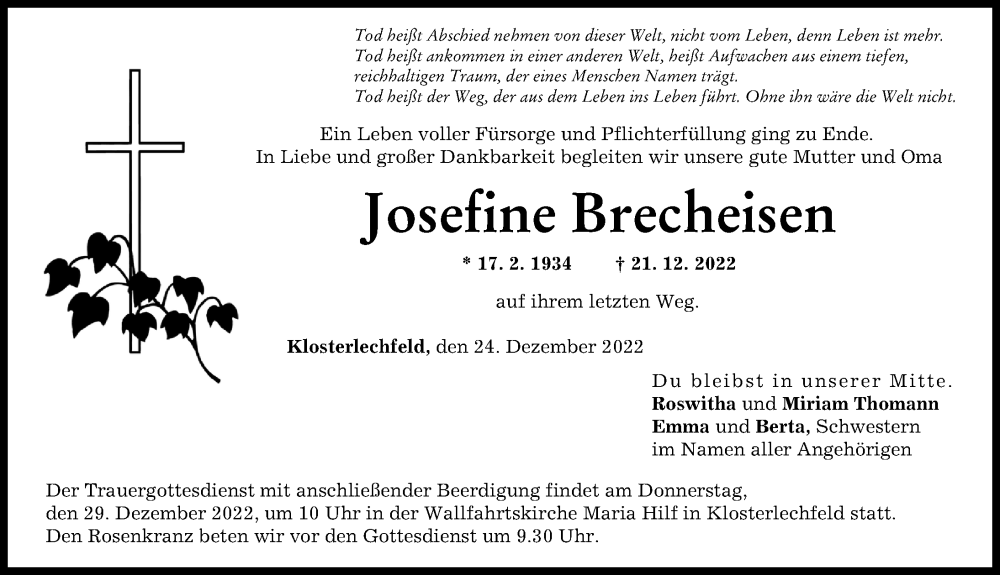 Tod heißt Abschied nehmen von dieser Welt, nicht vom Leben, denn Leben ist mehr.
Tod heißt ankommen in einer anderen Welt, heißt Aufwachen aus einem tiefen, reichhaltigen Traum, der eines Menschen Namen trägt.
Tod heißt der Weg, der aus dem Leben ins Leben führt. Ohne ihn wäre die Welt nicht.

Ein Leben voller Fürsorge und Pflichterfüllung ging zu Ende.
In Liebe und großer Dankbarkeit begleiten wir unsere gute Mutter und Oma

Josefine Brecheisen

* 17. 2. 1934 † 21. 12. 2022

auf ihrem letzten Weg.

Klosterlechfeld, den 24. Dezember 2022

Du bleibst in unserer Mitte.
Roswitha und Miriam Thomann
Emma und Berta, Schwestern
im Namen aller Angehörigen

Der Trauergottesdienst mit anschließender Beerdigung findet am Donnerstag, den 29. Dezember 2022, um 10 Uhr in der Wallfahrtskirche Maria Hilf in Klosterlechfeld statt.
Den Rosenkranz beten wir vor den Gottesdienst um 9.30 Uhr.